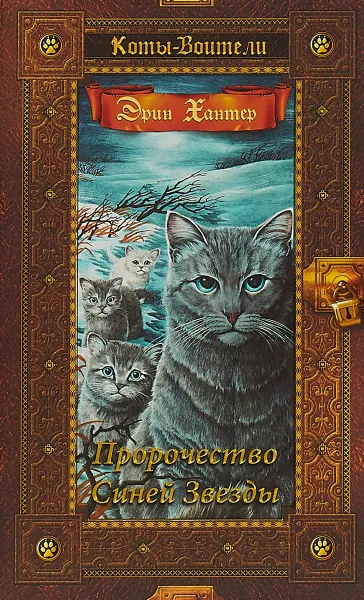 Коты-Воители

Эрин Хантер

Пророчество Синей Звезды